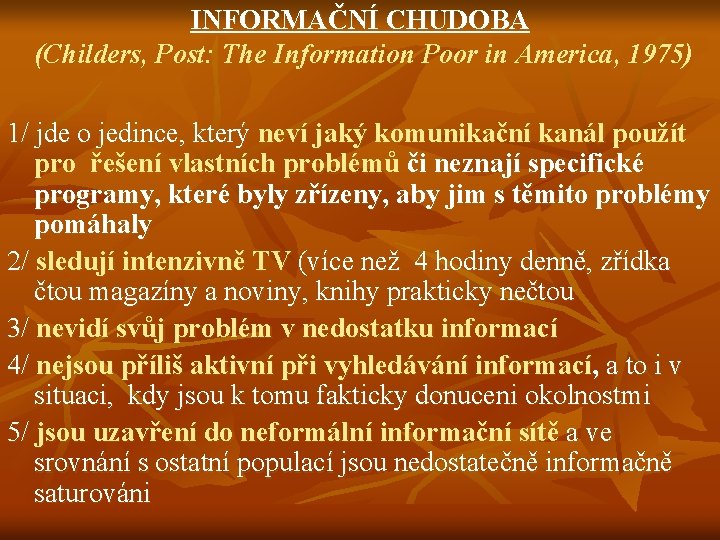 INFORMAČNÍ CHUDOBA
(Childers, Post: The Information Poor in America, 1975)

1/ jde o jedince, který neví jaký komunikační kanál použít pro řešení vlastních problémů či neznají specifické programy, které byly zřízeny, aby jim s těmito problémy pomáhaly

2/ sledují intenzivně TV (více než 4 hodiny denně, zřídka čtou magazíny a noviny, knihy prakticky nečtou

3/ nevidí svůj problém v nedostatku informací

4/ nejsou příliš aktivní při vyhledávání informací, a to i v situaci, kdy jsou k tomu fakticky donuceni okolnostmi

5/ jsou uzavření do neformální informační sítě a ve srovnání s ostatní populací jsou nedostatečně informačně saturováni